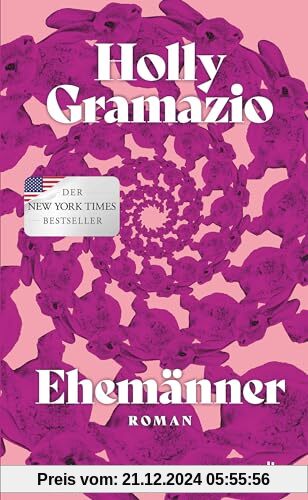 Holly Gramazio

DER
NEW YORK TIMES
BESTSELLER

Ehemänner
ROMAN

Preis vom: 21.12.2024 05:55:56